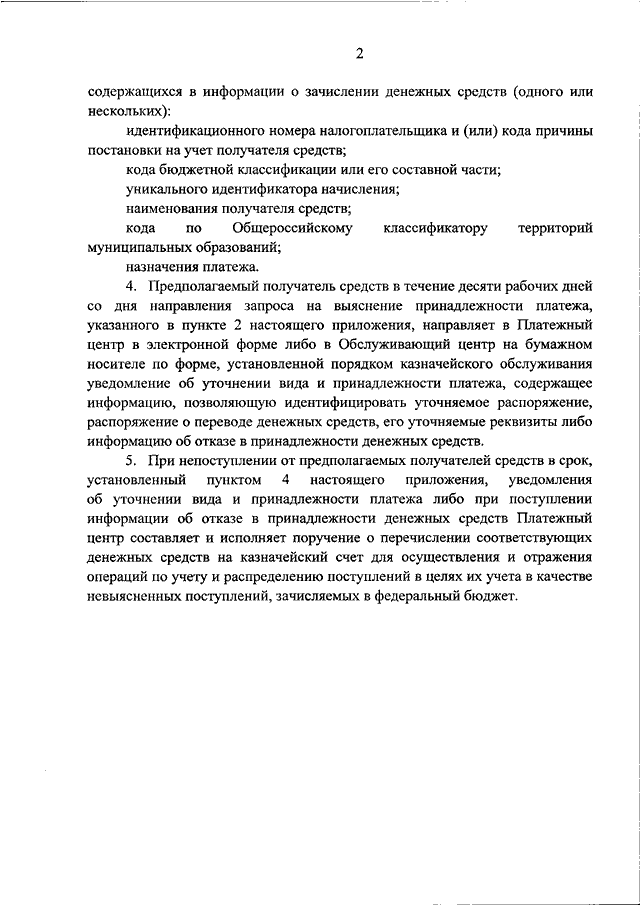 2

содержащихся в информации о зачислении денежных средств (одного или нескольких):

идентификационного номера налогоплательщика и (или) кода причины постановки на учет получателя средств;

кода бюджетной классификации или его составной части;

уникального идентификатора начисления;

наименования получателя средств;

кода по Общероссийскому классификатору территорий муниципальных образований;

назначения платежа.

4. Предполагаемый получатель средств в течение десяти рабочих дней со дня направления запроса на выяснение принадлежности платежа, указанного в пункте 2 настоящего приложения, направляет в Платежный центр в электронной форме либо в Обслуживающий центр на бумажном носителе по форме, установленной порядком казначейского обслуживания уведомление об уточнении вида и принадлежности платежа, содержащее информацию, позволяющую идентифицировать уточняемое распоряжение, распоряжение о переводе денежных средств, его уточняемые реквизиты либо информацию об отказе в принадлежности денежных средств.

5. При непоступлении от предполагаемых получателей средств в срок, установленный пунктом 4 настоящего приложения, уведомления об уточнении вида и принадлежности платежа либо при поступлении информации об отказе в принадлежности денежных средств Платежный центр составляет и исполняет поручение о перечислении соответствующих денежных средств на казначейский счет для осуществления и отражения операций по учету и распределению поступлений в целях их учета в качестве невыясненных поступлений, зачисляемых в федеральный бюджет.